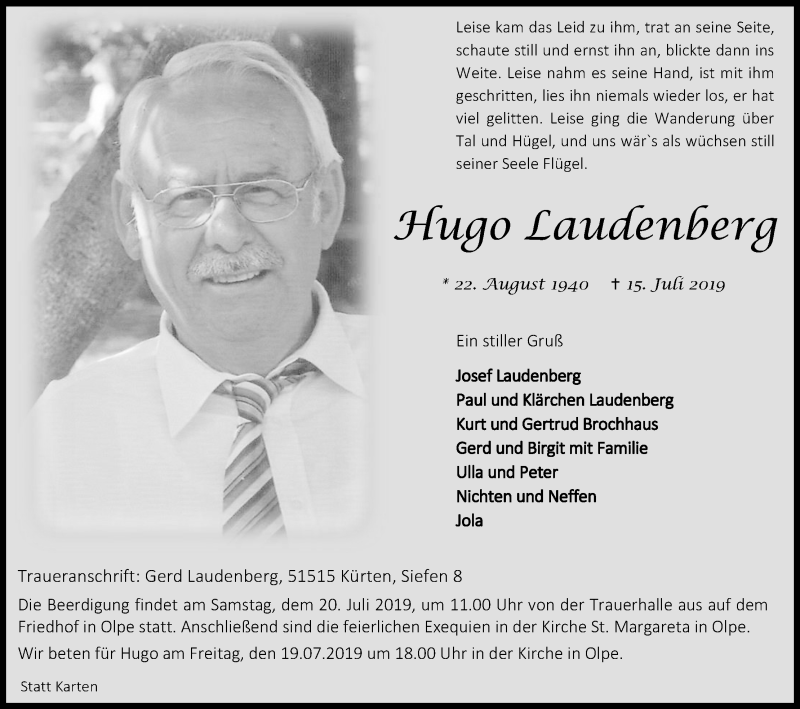 Leise kam das Leid zu ihm, trat an seine Seite, schaute still und ernst ihn an, blickte dann ins Weite. Leise nahm es seine Hand, ist mit ihm geschritten, lies ihn niemals wieder los, er hat viel gelitten. Leise ging die Wanderung über Tal und Hügel, und uns wär`s als wüchsen still seiner Seele Flügel.

Hugo Laudenberg

* 22. August 1940 † 15. Juli 2019

Ein stiller Gruß

Josef Laudenberg
Paul und Klärchen Laudenberg
Kurt und Gertrud Brochhaus
Gerd und Birgit mit Familie
Ulla und Peter
Nichten und Neffen
Jola

Traueranschrift: Gerd Laudenberg, 51515 Kürten, Siefen 8

Die Beerdigung findet am Samstag, dem 20. Juli 2019, um 11.00 Uhr von der Trauerhalle aus auf dem Friedhof in Olpe statt. Anschließend sind die feierlichen Exequien in der Kirche St. Margareta in Olpe.

Wir beten für Hugo am Freitag, den 19.07.2019 um 18.00 Uhr in der Kirche in Olpe.

Statt Karten